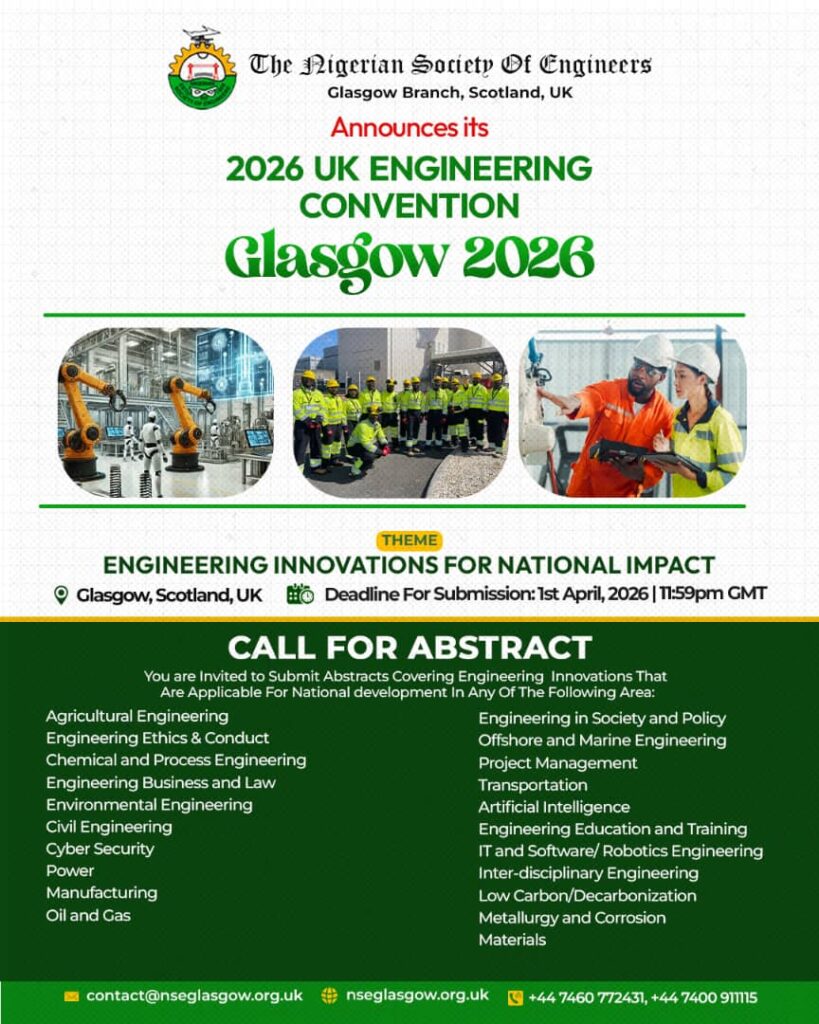 The Nigerian Society Of Engineers
Glasgow Branch, Scotland, UK

Announces its

2026 UK ENGINEERING CONVENTION

Glasgow 2026

THEME
ENGINEERING INNOVATIONS FOR NATIONAL IMPACT

Glasgow, Scotland, UK Deadline For Submission: 1st April, 2026 | 11:59pm GMT

CALL FOR ABSTRACT

You are Invited to Submit Abstracts Covering Engineering Innovations That Are Applicable For National development In Any Of The Following Area:

Agricultural Engineering
Engineering Ethics & Conduct
Chemical and Process Engineering
Engineering Business and Law
Environmental Engineering
Civil Engineering
Cyber Security
Power
Manufacturing
Oil and Gas

Engineering in Society and Policy
Offshore and Marine Engineering
Project Management
Transportation
Artificial Intelligence
Engineering Education and Training
IT and Software/ Robotics Engineering
Inter-disciplinary Engineering
Low Carbon/Decarbonization
Metallurgy and Corrosion
Materials

contact@nseglasgow.org.uk nseglasgow.org.uk +44 7460 772431, +44 7400 911115